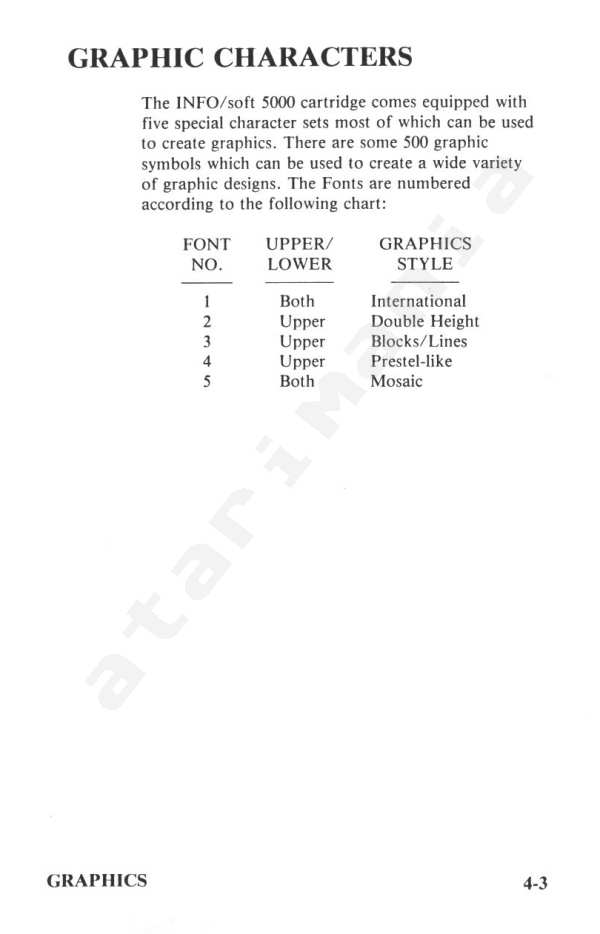 GRAPHIC CHARACTERS

The INFO/soft 5000 cartridge comes equipped with five special character sets most of which can be used to create graphics. There are some 500 graphic symbols which can be used to create a wide variety of graphic designs. The Fonts are numbered according to the following chart:

| FONT NO. | UPPER/ LOWER | GRAPHICS STYLE |
|---|---|---|
| 1 | Both | International |
| 2 | Upper | Double Height |
| 3 | Upper | Blocks/Lines |
| 4 | Upper | Prestel-like |
| 5 | Both | Mosaic |

atarimania

GRAPHICS

4-3